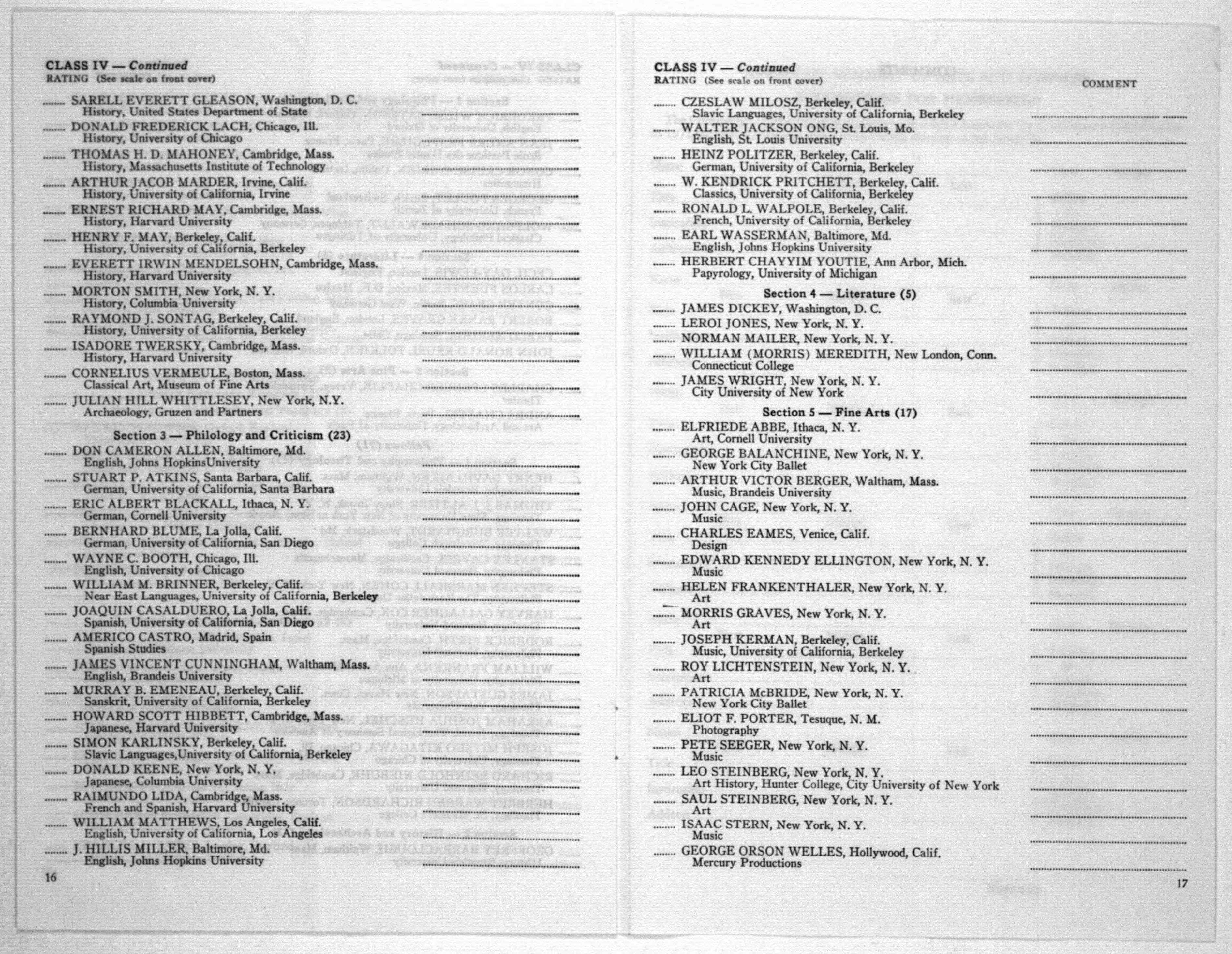 CLASS IV — Continued
RATING (See scale on front cover)

........ SARELL EVERETT GLEASON, Washington, D. C.
History, United States Department of State

........ DONALD FREDERICK LACH, Chicago, Ill.
History, University of Chicago

........ THOMAS H. D. MAHONEY, Cambridge, Mass.
History, Massachusetts Institute of Technology

........ ARTHUR JACOB MARDER, Irvine, Calif.
History, University of California, Irvine

........ ERNEST RICHARD MAY, Cambridge, Mass.
History, Harvard University

........ HENRY F. MAY, Berkeley, Calif.
History, University of California, Berkeley

........ EVERETT IRWIN MENDELSOHN, Cambridge, Mass.
History, Harvard University

........ MORTON SMITH, New York, N. Y.
History, Columbia University

........ RAYMOND J. SONTAG, Berkeley, Calif.
History, University of California, Berkeley

........ ISADORE TWERSKY, Cambridge, Mass.
History, Harvard University

........ CORNELIUS VERMEULE, Boston, Mass.
Classical Art, Museum of Fine Arts

........ JULIAN HILL WHITTLESEY, New York, N.Y.
Archaeology, Gruzen and Partners

Section 3 — Philology and Criticism (23)

........ DON CAMERON ALLEN, Baltimore, Md.
English, Johns HopkinsUniversity

........ STUART P. ATKINS, Santa Barbara, Calif.
German, University of California, Santa Barbara

........ ERIC ALBERT BLACKALL, Ithaca, N. Y.
German, Cornell University

........ BERNHARD BLUME, La Jolla, Calif.
German, University of California, San Diego

........ WAYNE C. BOOTH, Chicago, Ill.
English, University of Chicago

........ WILLIAM M. BRINNER, Berkeley, Calif.
Near East Languages, University of California, Berkeley

........ JOAQUIN CASALDUERO, La Jolla, Calif.
Spanish, University of California, San Diego

........ AMERICO CASTRO, Madrid, Spain
Spanish Studies

........ JAMES VINCENT CUNNINGHAM, Waltham, Mass.
English, Brandeis University

........ MURRAY B. EMENEAU, Berkeley, Calif.
Sanskrit, University of California, Berkeley

........ HOWARD SCOTT HIBBETT, Cambridge, Mass.
Japanese, Harvard University

........ SIMON KARLINSKY, Berkeley, Calif.
Slavic Languages,University of California, Berkeley

........ DONALD KEENE, New York, N. Y.
Japanese, Columbia University

........ RAIMUNDO LIDA, Cambridge, Mass.
French and Spanish, Harvard University

........ WILLIAM MATTHEWS, Los Angeles, Calif.
English, University of California, Los Angeles

........ J. HILLIS MILLER, Baltimore, Md.
English, Johns Hopkins University

16

CLASS IV — Continued
RATING (See scale on front cover)
COMMENT

........ CZESLAW MILOSZ, Berkeley, Calif.
Slavic Languages, University of California, Berkeley

........ WALTER JACKSON ONG, St. Louis, Mo.
English, St. Louis University

........ HEINZ POLITZER, Berkeley, Calif.
German, University of California, Berkeley

........ W. KENDRICK PRITCHETT, Berkeley, Calif.
Classics, University of California, Berkeley

........ RONALD L. WALPOLE, Berkeley, Calif.
French, University of California, Berkeley

........ EARL WASSERMAN, Baltimore, Md.
English, Johns Hopkins University

........ HERBERT CHAYYIM YOUTIE, Ann Arbor, Mich.
Papyrology, University of Michigan

Section 4 — Literature (5)

........ JAMES DICKEY, Washington, D. C.

........ LEROI JONES, New York, N. Y.

........ NORMAN MAILER, New York, N. Y.

........ WILLIAM (MORRIS) MEREDITH, New London, Conn.
Connecticut College

........ JAMES WRIGHT, New York, N. Y.
City University of New York

Section 5 — Fine Arts (17)

........ ELFRIEDE ABBE, Ithaca, N. Y.
Art, Cornell University

........ GEORGE BALANCHINE, New York, N. Y.
New York City Ballet

........ ARTHUR VICTOR BERGER, Waltham, Mass.
Music, Brandeis University

........ JOHN CAGE, New York, N. Y.
Music

........ CHARLES EAMES, Venice, Calif.
Design

........ EDWARD KENNEDY ELLINGTON, New York, N. Y.
Music

........ HELEN FRANKENTHALER, New York, N. Y.
Art

........ MORRIS GRAVES, New York, N. Y.
Art

........ JOSEPH KERMAN, Berkeley, Calif.
Music, University of California, Berkeley

........ ROY LICHTENSTEIN, New York, N. Y.
Art

........ PATRICIA McBRIDE, New York, N. Y.
New York City Ballet

........ ELIOT F. PORTER, Tesuque, N. M.
Photography

........ PETE SEEGER, New York, N. Y.
Music

........ LEO STEINBERG, New York, N. Y.
Art History, Hunter College, City University of New York

........ SAUL STEINBERG, New York, N. Y.
Art

........ ISAAC STERN, New York, N. Y.
Music

........ GEORGE ORSON WELLES, Hollywood, Calif.
Mercury Productions

17